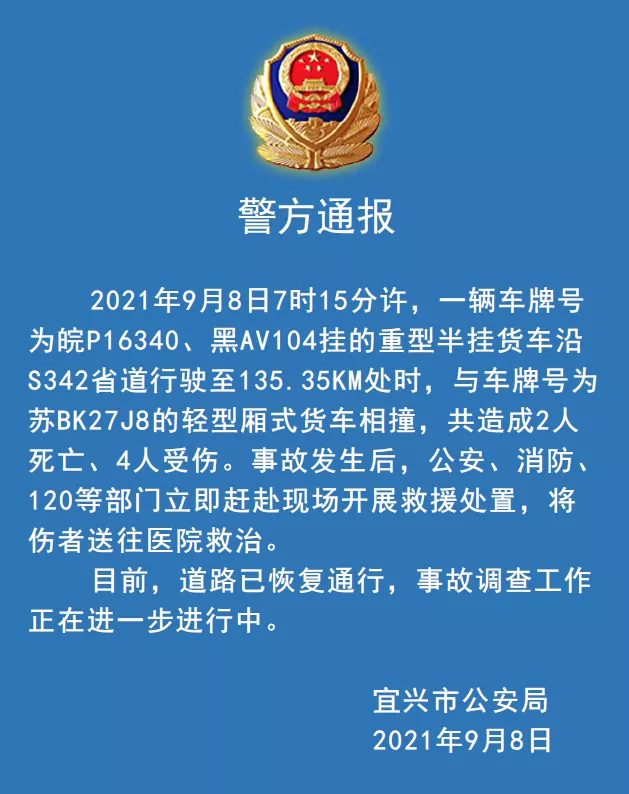 警方通报

2021年9月8日7时15分许，一辆车牌号为皖P16340、黑AV104挂的重型半挂货车沿S342省道行驶至135.35KM处时，与车牌号为苏BK27J8的轻型厢式货车相撞，共造成2人死亡、4人受伤。事故发生后，公安、消防、120等部门立即赶赴现场开展救援处置，将伤者送往医院救治。

目前，道路已恢复通行，事故调查工作正在进一步进行中。

宜兴市公安局
2021年9月8日